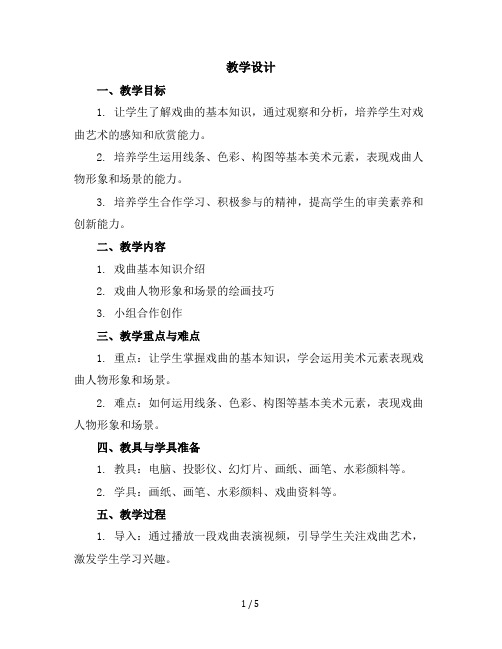 教学设计

一、教学目标

1. 让学生了解戏曲的基本知识，通过观察和分析，培养学生对戏曲艺术的感知和欣赏能力。

2. 培养学生运用线条、色彩、构图等基本美术元素，表现戏曲人物形象和场景的能力。

3. 培养学生合作学习、积极参与的精神，提高学生的审美素养和创新能力。

二、教学内容

1. 戏曲基本知识介绍

2. 戏曲人物形象和场景的绘画技巧

3. 小组合作创作

三、教学重点与难点

1. 重点：让学生掌握戏曲的基本知识，学会运用美术元素表现戏曲人物形象和场景。

2. 难点：如何运用线条、色彩、构图等基本美术元素，表现戏曲人物形象和场景。

四、教具与学具准备

1. 教具：电脑、投影仪、幻灯片、画纸、画笔、水彩颜料等。

2. 学具：画纸、画笔、水彩颜料、戏曲资料等。

五、教学过程

1. 导入：通过播放一段戏曲表演视频，引导学生关注戏曲艺术，激发学生学习兴趣。

1 / 5